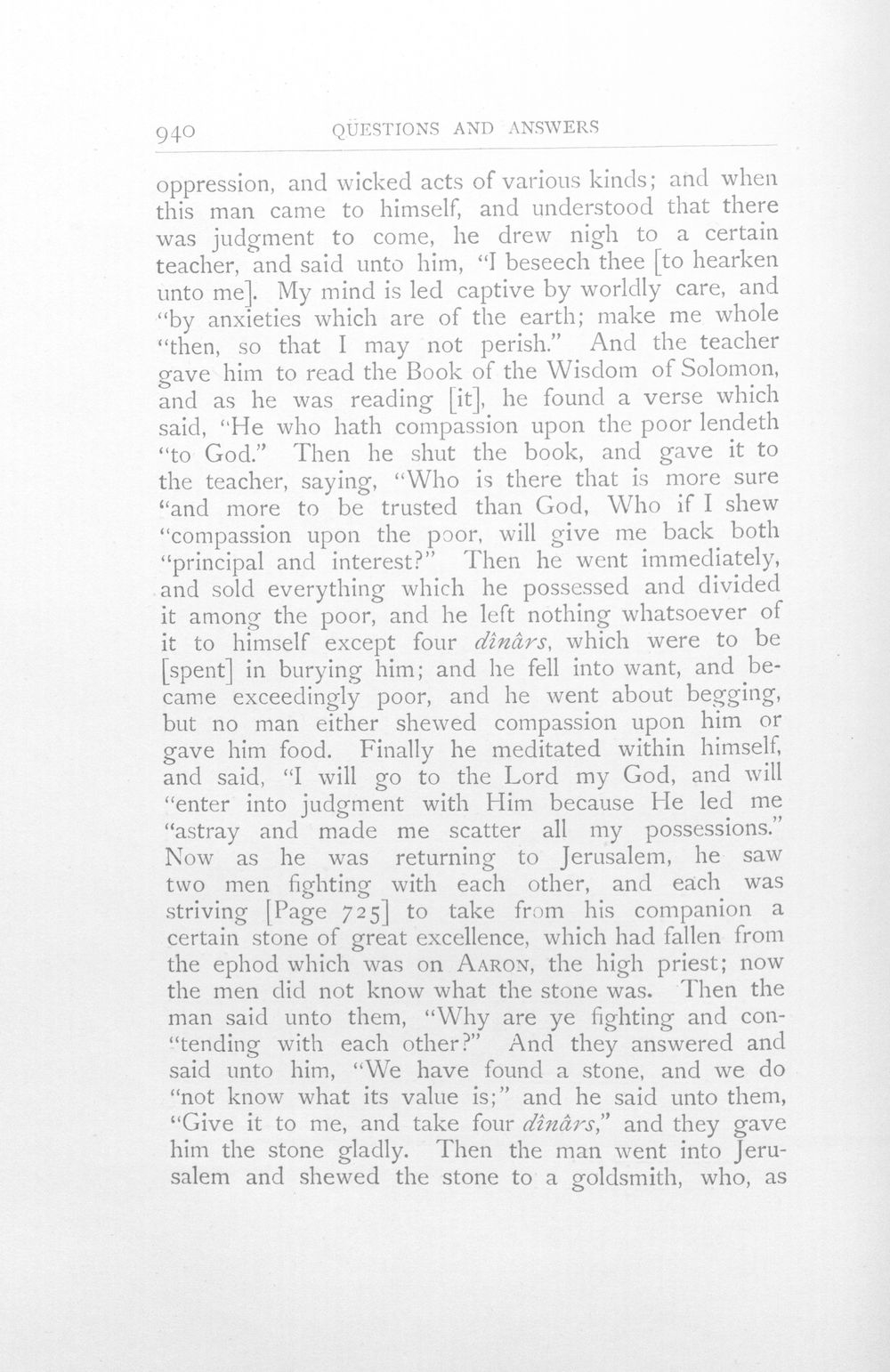 940 QUESTIONS AND ANSWERS

oppression, and wicked acts of various kinds; and when this man came to himself, and understood that there was judgment to come, he drew nigh to a certain teacher, and said unto him, "I beseech thee [to hearken unto me]. My mind is led captive by worldly care, and "by anxieties which are of the earth; make me whole "then, so that I may not perish." And the teacher gave him to read the Book of the Wisdom of Solomon, and as he was reading [it], he found a verse which said, "He who hath compassion upon the poor lendeth "to God." Then he shut the book, and gave it to the teacher, saying, "Who is there that is more sure "and more to be trusted than God, Who if I shew "compassion upon the poor, will give me back both "principal and interest?" Then he went immediately, and sold everything which he possessed and divided it among the poor, and he left nothing whatsoever of it to himself except four dînârs, which were to be [spent] in burying him; and he fell into want, and became exceedingly poor, and he went about begging, but no man either shewed compassion upon him or gave him food. Finally he meditated within himself, and said, "I will go to the Lord my God, and will "enter into judgment with Him because He led me "astray and made me scatter all my possessions." Now as he was returning to Jerusalem, he saw two men fighting with each other, and each was striving [Page 725] to take from his companion a certain stone of great excellence, which had fallen from the ephod which was on AARON, the high priest; now the men did not know what the stone was. Then the man said unto them, "Why are ye fighting and con-"tending with each other?" And they answered and said unto him, "We have found a stone, and we do "not know what its value is;" and he said unto them, "Give it to me, and take four dînârs," and they gave him the stone gladly. Then the man went into Jerusalem and shewed the stone to a goldsmith, who, as